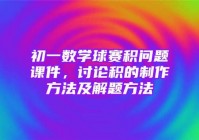 初一数学球赛积问题课件，讨论积的制作方法及解题方法